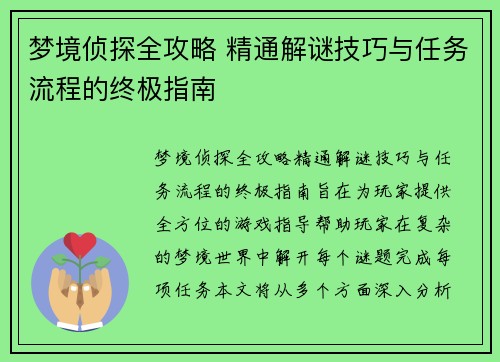 梦境侦探全攻略 精通解谜技巧与任务流程的终极指南

梦境侦探全攻略精通解谜技巧与任务流程的终极指南旨在为玩家提供全方位的游戏指导帮助玩家在复杂的梦境世界中解开每个谜题完成每项任务本文将从多个方面深入分析